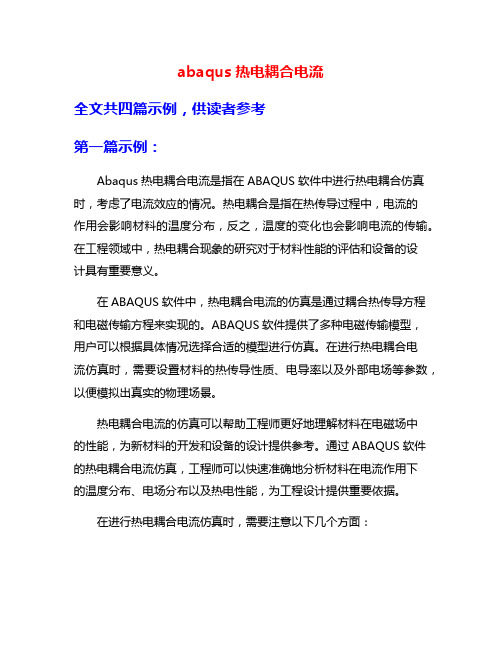 abaqus 热电耦合电流

全文共四篇示例，供读者参考

第一篇示例：

Abaqus 热电耦合电流是指在 ABAQUS 软件中进行热电耦合仿真时，考虑了电流效应的情况。热电耦合是指在热传导过程中，电流的作用会影响材料的温度分布，反之，温度的变化也会影响电流的传输。在工程领域中，热电耦合现象的研究对于材料性能的评估和设备的设计具有重要意义。

在 ABAQUS 软件中，热电耦合电流的仿真是通过耦合热传导方程和电磁传输方程来实现的。ABAQUS 软件提供了多种电磁传输模型，用户可以根据具体情况选择合适的模型进行仿真。在进行热电耦合电流仿真时，需要设置材料的热传导性质、电导率以及外部电场等参数，以便模拟出真实的物理场景。

热电耦合电流的仿真可以帮助工程师更好地理解材料在电磁场中的性能，为新材料的开发和设备的设计提供参考。通过 ABAQUS 软件的热电耦合电流仿真，工程师可以快速准确地分析材料在电流作用下的温度分布、电场分布以及热电性能，为工程设计提供重要依据。

在进行热电耦合电流仿真时，需要注意以下几个方面：